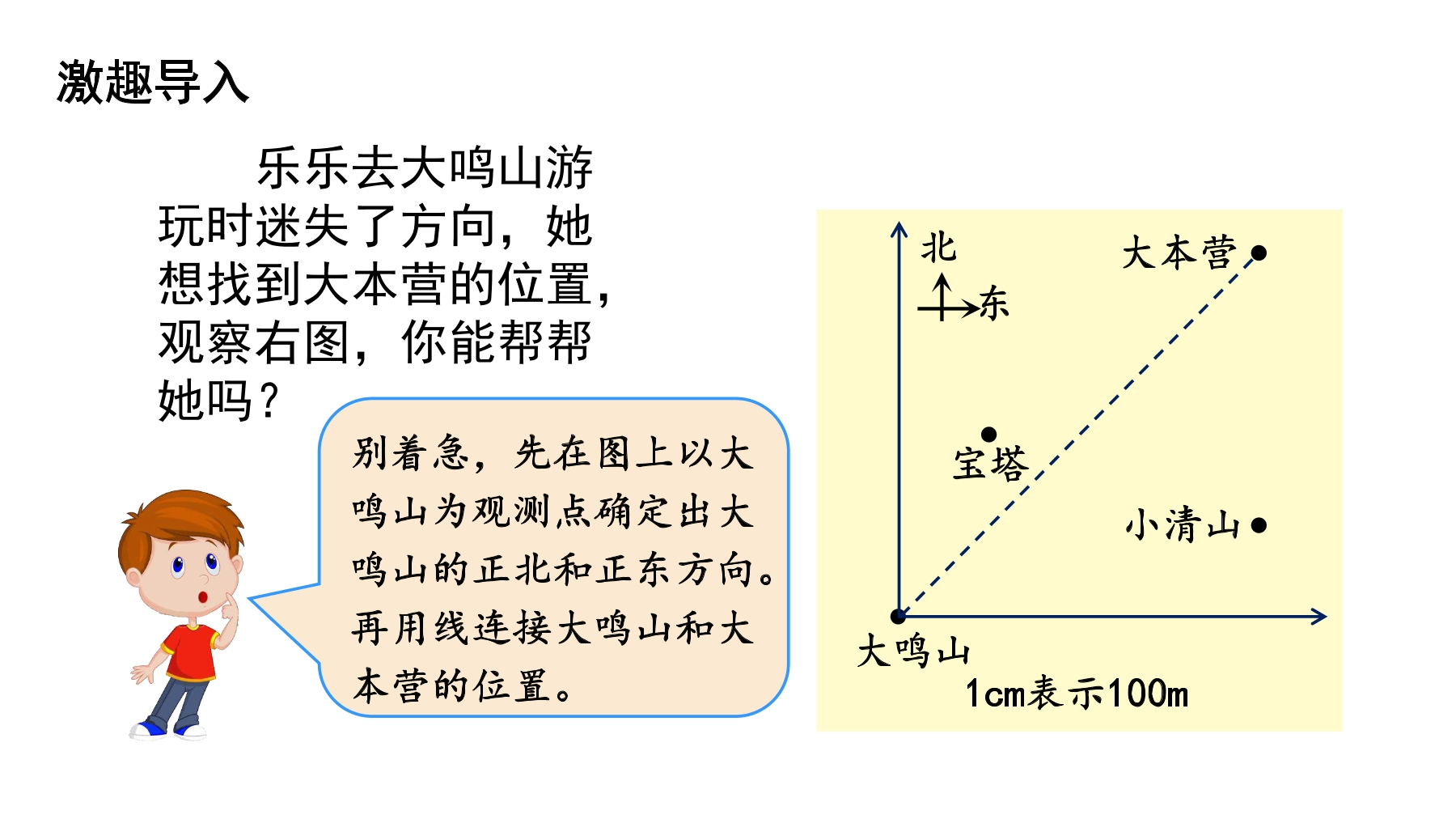 激趣导入

乐乐去大鸣山游玩时迷失了方向，她想找到大本营的位置，观察右图，你能帮帮她吗？

别着急，先在图上以大鸣山为观测点确定出大鸣山的正北和正东方向。再用线连接大鸣山和大本营的位置。

北

东

大本营

宝塔

小清山

大鸣山

1cm表示100m